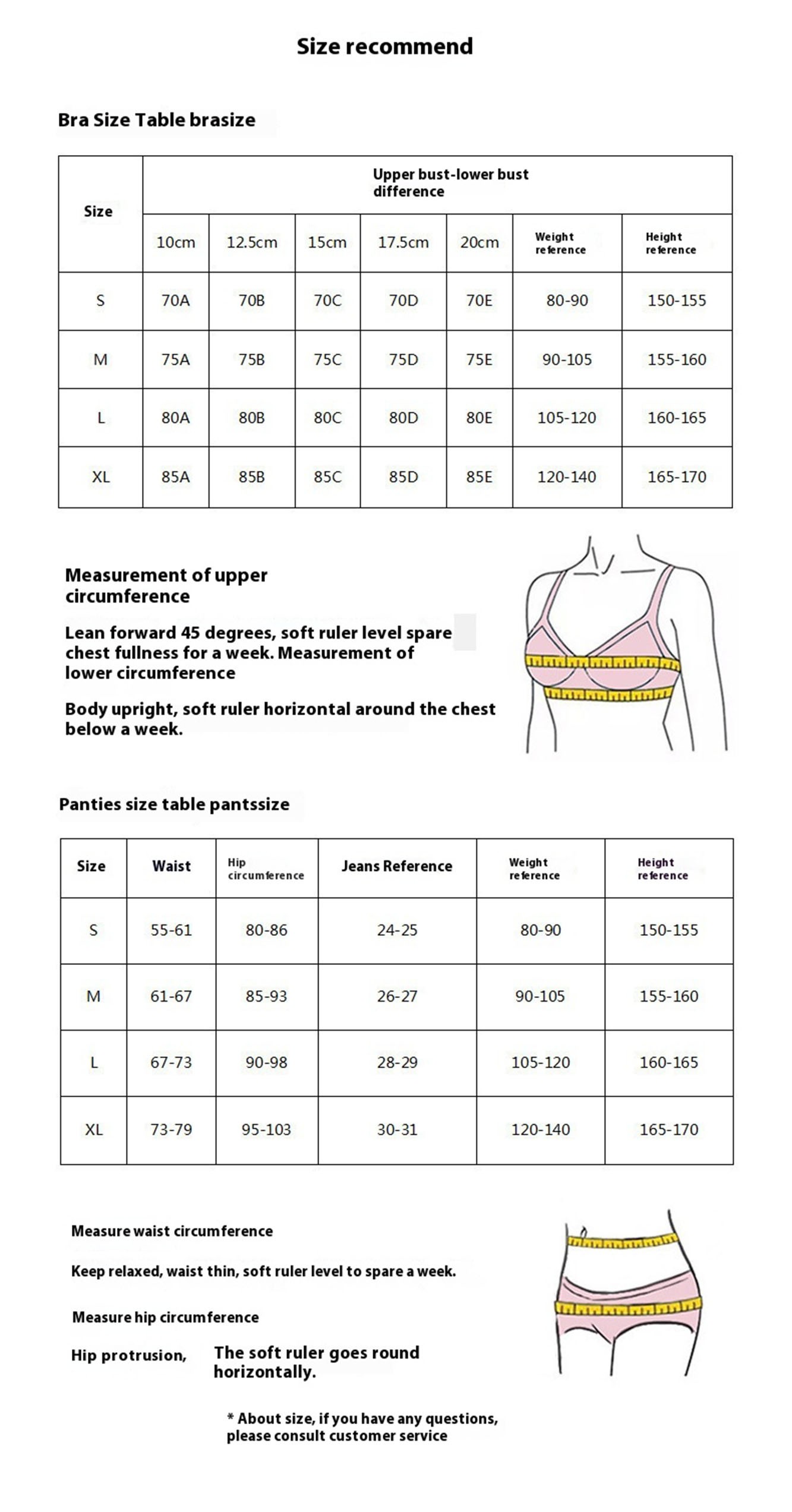 Size recommend

Bra Size Table brasize

| Size | Upper bust-lower bust difference | | | | | | |
|---|---|---|---|---|---|---|---|
| | 10cm | 12.5cm | 15cm | 17.5cm | 20cm | Weight reference | Height reference |
| S | 70A | 70B | 70C | 70D | 70E | 80-90 | 150-155 |
| M | 75A | 75B | 75C | 75D | 75E | 90-105 | 155-160 |
| L | 80A | 80B | 80C | 80D | 80E | 105-120 | 160-165 |
| XL | 85A | 85B | 85C | 85D | 85E | 120-140 | 165-170 |

Measurement of upper circumference

Lean forward 45 degrees, soft ruler level spare chest fullness for a week. Measurement of lower circumference

Body upright, soft ruler horizontal around the chest below a week.

Panties size table pantssize

| Size | Waist | Hip circumference | Jeans Reference | Weight reference | Height reference |
|---|---|---|---|---|---|
| S | 55-61 | 80-86 | 24-25 | 80-90 | 150-155 |
| M | 61-67 | 85-93 | 26-27 | 90-105 | 155-160 |
| L | 67-73 | 90-98 | 28-29 | 105-120 | 160-165 |
| XL | 73-79 | 95-103 | 30-31 | 120-140 | 165-170 |

Measure waist circumference

Keep relaxed, waist thin, soft ruler level to spare a week.

Measure hip circumference

Hip protrusion, The soft ruler goes round horizontally.

* About size, if you have any questions, please consult customer service